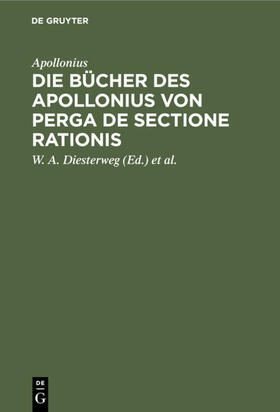 DE GRUYTER

Apollonius

DIE BÜCHER DES APOLLONIUS VON PERGA DE SECTIONE RATIONIS

W. A. Diesterweg (Ed.) et al.

DE
G